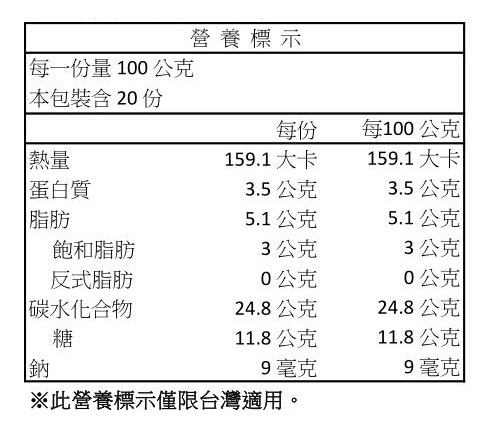 營養標示

每一份量100公克
本包裝含20份

|  | 每份 | 每100公克 |
|---|---|---|
| 熱量 | 159.1大卡 | 159.1大卡 |
| 蛋白質 | 3.5公克 | 3.5公克 |
| 脂肪 | 5.1公克 | 5.1公克 |
| 飽和脂肪 | 3公克 | 3公克 |
| 反式脂肪 | 0公克 | 0公克 |
| 碳水化合物 | 24.8公克 | 24.8公克 |
| 糖 | 11.8公克 | 11.8公克 |
| 鈉 | 9毫克 | 9毫克 |

※此營養標示僅限台灣適用。